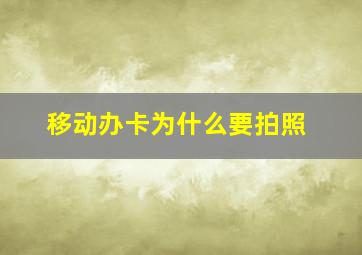 移动办卡为什么要拍照